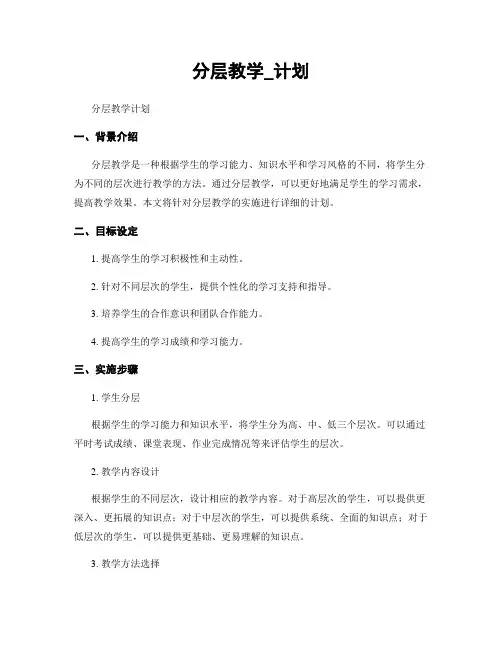 分层教学_计划

分层教学计划

一、背景介绍

分层教学是一种根据学生的学习能力、知识水平和学习风格的不同，将学生分为不同的层次进行教学的方法。通过分层教学，可以更好地满足学生的学习需求，提高教学效果。本文将针对分层教学的实施进行详细的计划。

二、目标设定

1. 提高学生的学习积极性和主动性。

2. 针对不同层次的学生，提供个性化的学习支持和指导。

3. 培养学生的合作意识和团队合作能力。

4. 提高学生的学习成绩和学习能力。

三、实施步骤

1. 学生分层

根据学生的学习能力和知识水平，将学生分为高、中、低三个层次。可以通过平时考试成绩、课堂表现、作业完成情况等来评估学生的层次。

2. 教学内容设计

根据学生的不同层次，设计相应的教学内容。对于高层次的学生，可以提供更深入、更拓展的知识点；对于中层次的学生，可以提供系统、全面的知识点；对于低层次的学生，可以提供更基础、更易理解的知识点。

3. 教学方法选择